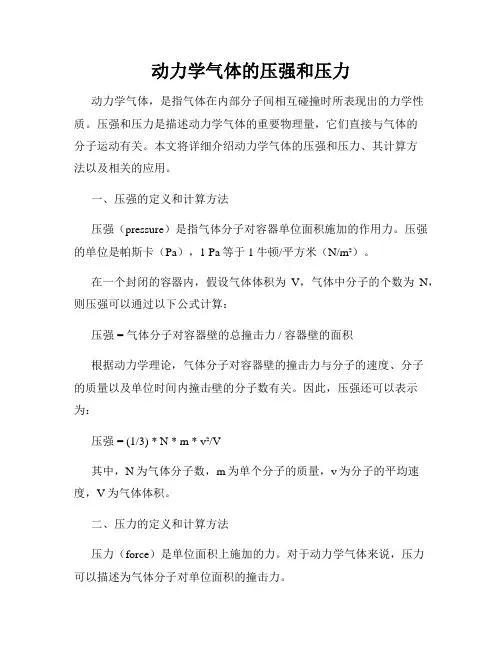 动力学气体的压强和压力

动力学气体，是指气体在内部分子间相互碰撞时所表现出的力学性质。压强和压力是描述动力学气体的重要物理量，它们直接与气体的分子运动有关。本文将详细介绍动力学气体的压强和压力、其计算方法以及相关的应用。

一、压强的定义和计算方法

压强（pressure）是指气体分子对容器单位面积施加的作用力。压强的单位是帕斯卡（Pa），1 Pa 等于 1 牛顿/平方米（N/m²）。

在一个封闭的容器内，假设气体体积为 V，气体中分子的个数为 N，则压强可以通过以下公式计算：

压强 = 气体分子对容器壁的总撞击力 / 容器壁的面积

根据动力学理论，气体分子对容器壁的撞击力与分子的速度、分子的质量以及单位时间内撞击壁的分子数有关。因此，压强还可以表示为：

压强 = (1/3) * N * m * v²/V

其中，N 为气体分子数，m 为单个分子的质量，v 为分子的平均速度，V 为气体体积。

二、压力的定义和计算方法

压力（force）是单位面积上施加的力。对于动力学气体来说，压力可以描述为气体分子对单位面积的撞击力。